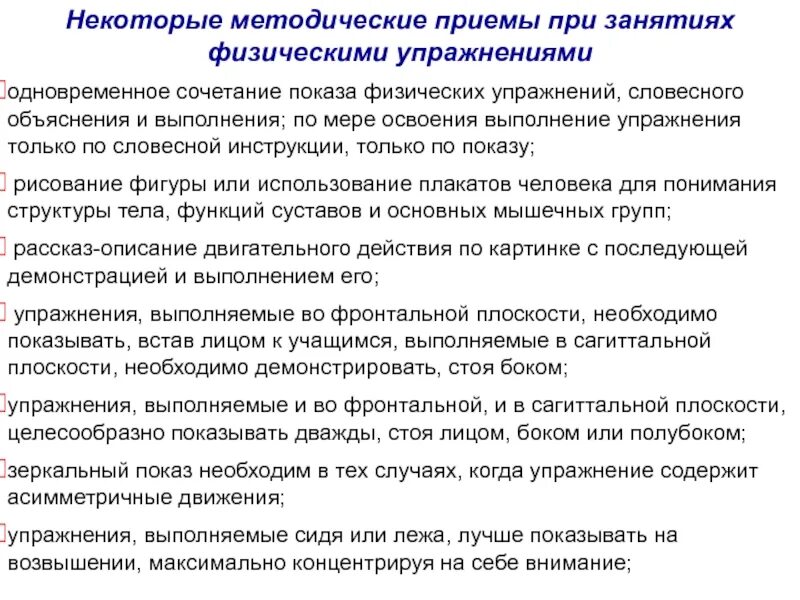 Некоторые методические приемы при занятиях физическими упражнениями

одновременное сочетание показа физических упражнений, словесного объяснения и выполнения; по мере освоения выполнение упражнения только по словесной инструкции, только по показу;

рисование фигуры или использование плакатов человека для понимания структуры тела, функций суставов и основных мышечных групп;

рассказ-описание двигательного действия по картинке с последующей демонстрацией и выполнением его;

упражнения, выполняемые во фронтальной плоскости, необходимо показывать, встав лицом к учащимся, выполняемые в сагиттальной плоскости, необходимо демонстрировать, стоя боком;

упражнения, выполняемые и во фронтальной, и в сагиттальной плоскости, целесообразно показывать дважды, стоя лицом, боком или полубоком;

зеркальный показ необходим в тех случаях, когда упражнение содержит асимметричные движения;

упражнения, выполняемые сидя или лежа, лучше показывать на возвышении, максимально концентрируя на себе внимание;